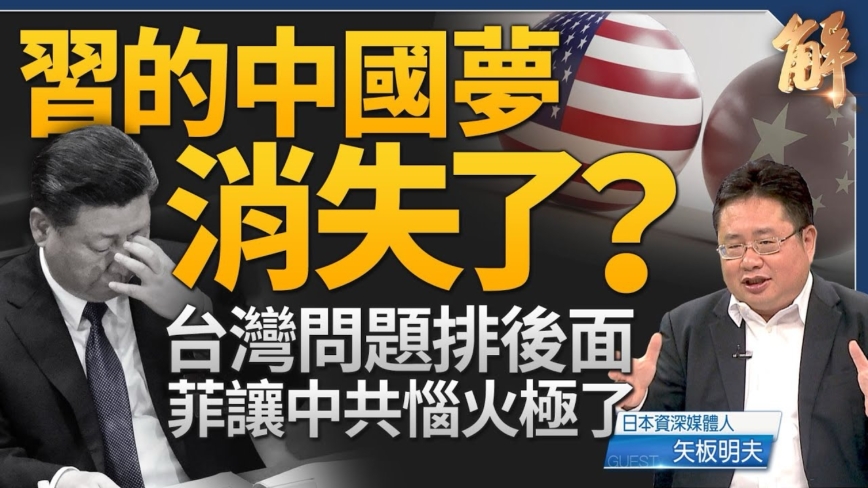 習的中國夢
消失了?
台灣問題排後面
菲讓中共惱火極了

解

日本資深媒體人
GUEST
矢板明夫